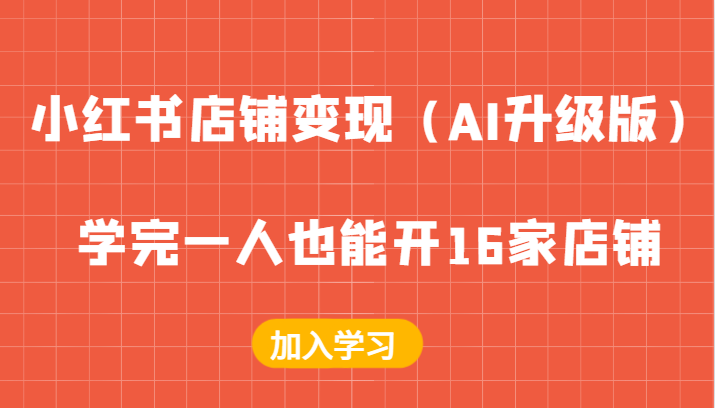 小红书店铺变现（AI升级版）

学完一人也能开16家店铺

加入学习